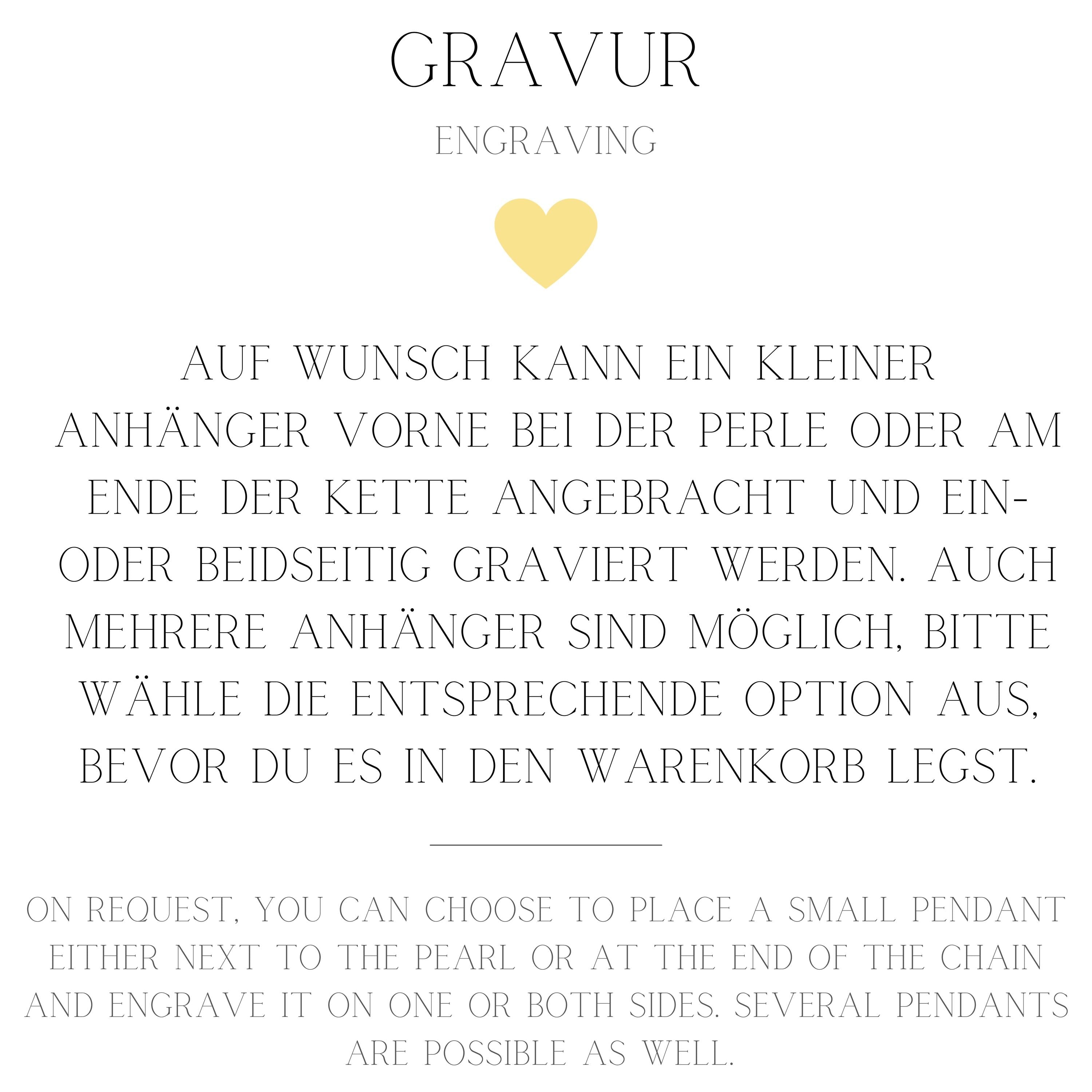 GRAVUR

ENGRAVING

AUF WUNSCH KANN EIN KLEINER ANHÄNGER VORNE BEI DER PERLE ODER AM ENDE DER KETTE ANGEBRACHT UND EIN- ODER BEIDSEITIG GRAVIERT WERDEN. AUCH MEHRERE ANHÄNGER SIND MÖGLICH, BITTE WÄHLE DIE ENTSPRECHENDE OPTION AUS, BEVOR DU ES IN DEN WARENKORB LEGST.

ON REQUEST, YOU CAN CHOOSE TO PLACE A SMALL PENDANT EITHER NEXT TO THE PEARL OR AT THE END OF THE CHAIN AND ENGRAVE IT ON ONE OR BOTH SIDES. SEVERAL PENDANTS ARE POSSIBLE AS WELL.